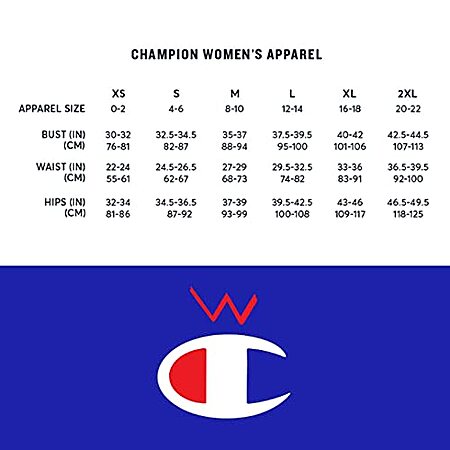 CHAMPION WOMEN'S APPAREL

| | XS | S | M | L | XL | 2XL |
|---|---|---|---|---|---|---|
| APPAREL SIZE | 0-2 | 4-6 | 8-10 | 12-14 | 16-18 | 20-22 |
| BUST (IN) | 30-32 | 32.5-34.5 | 35-37 | 37.5-39.5 | 40-42 | 42.5-44.5 |
| (CM) | 76-81 | 82-87 | 88-94 | 95-100 | 101-106 | 107-113 |
| WAIST (IN) | 22-24 | 24.5-26.5 | 27-29 | 29.5-32.5 | 33-36 | 36.5-39.5 |
| (CM) | 55-61 | 62-67 | 68-73 | 74-82 | 83-91 | 92-100 |
| HIPS (IN) | 32-34 | 34.5-36.5 | 37-39 | 39.5-42.5 | 43-46 | 46.5-49.5 |
| (CM) | 81-86 | 87-92 | 93-99 | 100-108 | 109-117 | 118-125 |

W
C